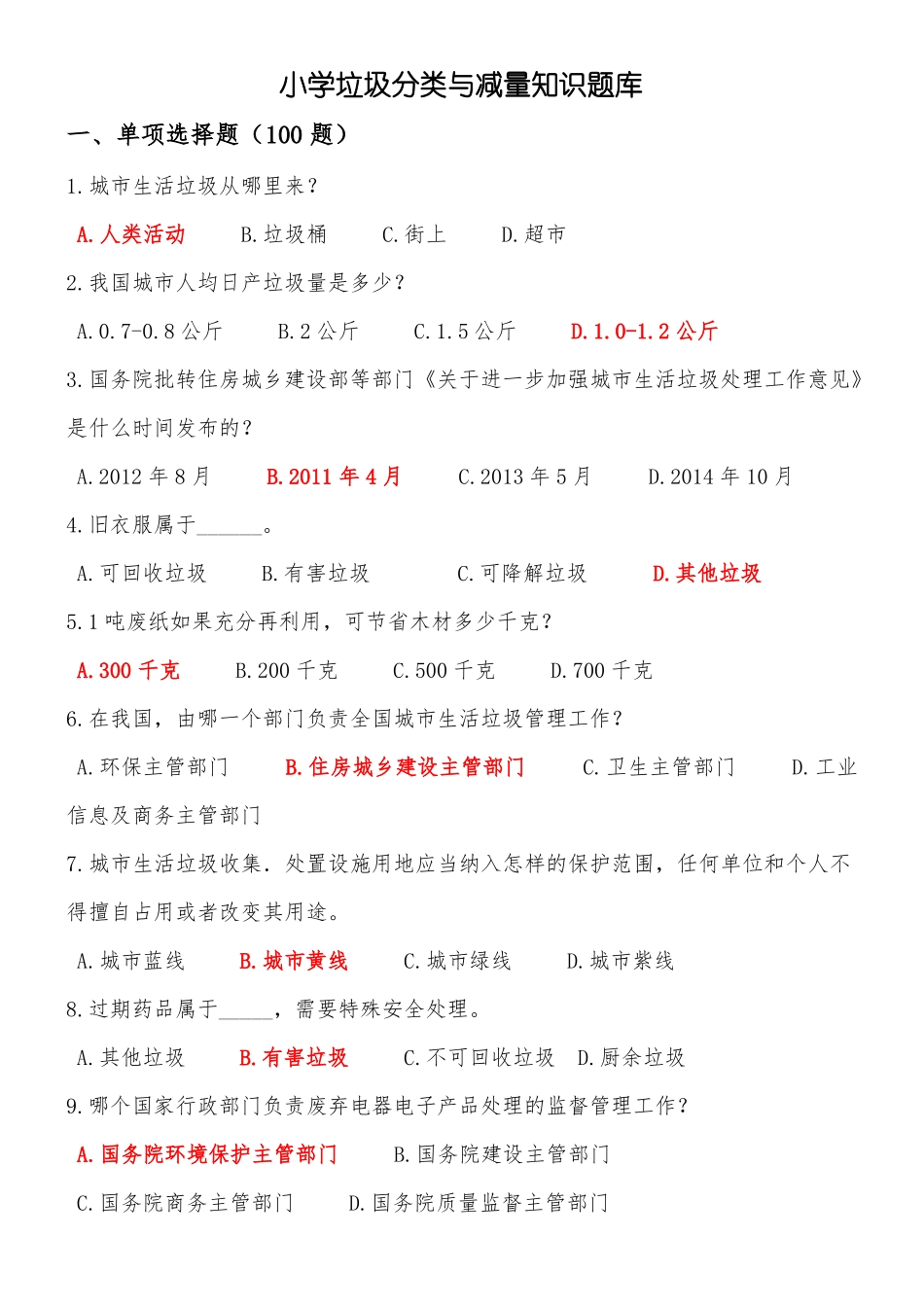 小学垃圾分类与减量知识题库

一、单项选择题（100 题）

1.城市生活垃圾从哪里来？

A.人类活动　B.垃圾桶　C.街上　D.超市

2.我国城市人均日产垃圾量是多少？

A.0.7-0.8 公斤　B.2 公斤　C.1.5 公斤　D.1.0-1.2 公斤

3.国务院批转住房城乡建设部等部门《关于进一步加强城市生活垃圾处理工作意见》是什么时间发布的？

A.2012 年 8 月　B.2011 年 4 月　C.2013 年 5 月　D.2014 年 10 月

4.旧衣服属于______。

A.可回收垃圾　B.有害垃圾　C.可降解垃圾　D.其他垃圾

5.1 吨废纸如果充分再利用，可节省木材多少千克？

A.300 千克　B.200 千克　C.500 千克　D.700 千克

6.在我国，由哪一个部门负责全国城市生活垃圾管理工作？

A.环保主管部门　B.住房城乡建设主管部门　C.卫生主管部门　D.工业信息及商务主管部门

7.城市生活垃圾收集.处置设施用地应当纳入怎样的保护范围，任何单位和个人不得擅自占用或者改变其用途。

A.城市蓝线　B.城市黄线　C.城市绿线　D.城市紫线

8.过期药品属于_____，需要特殊安全处理。

A.其他垃圾　B.有害垃圾　C.不可回收垃圾　D.厨余垃圾

9.哪个国家行政部门负责废弃电器电子产品处理的监督管理工作？

A.国务院环境保护主管部门　B.国务院建设主管部门

C.国务院商务主管部门　D.国务院质量监督主管部门